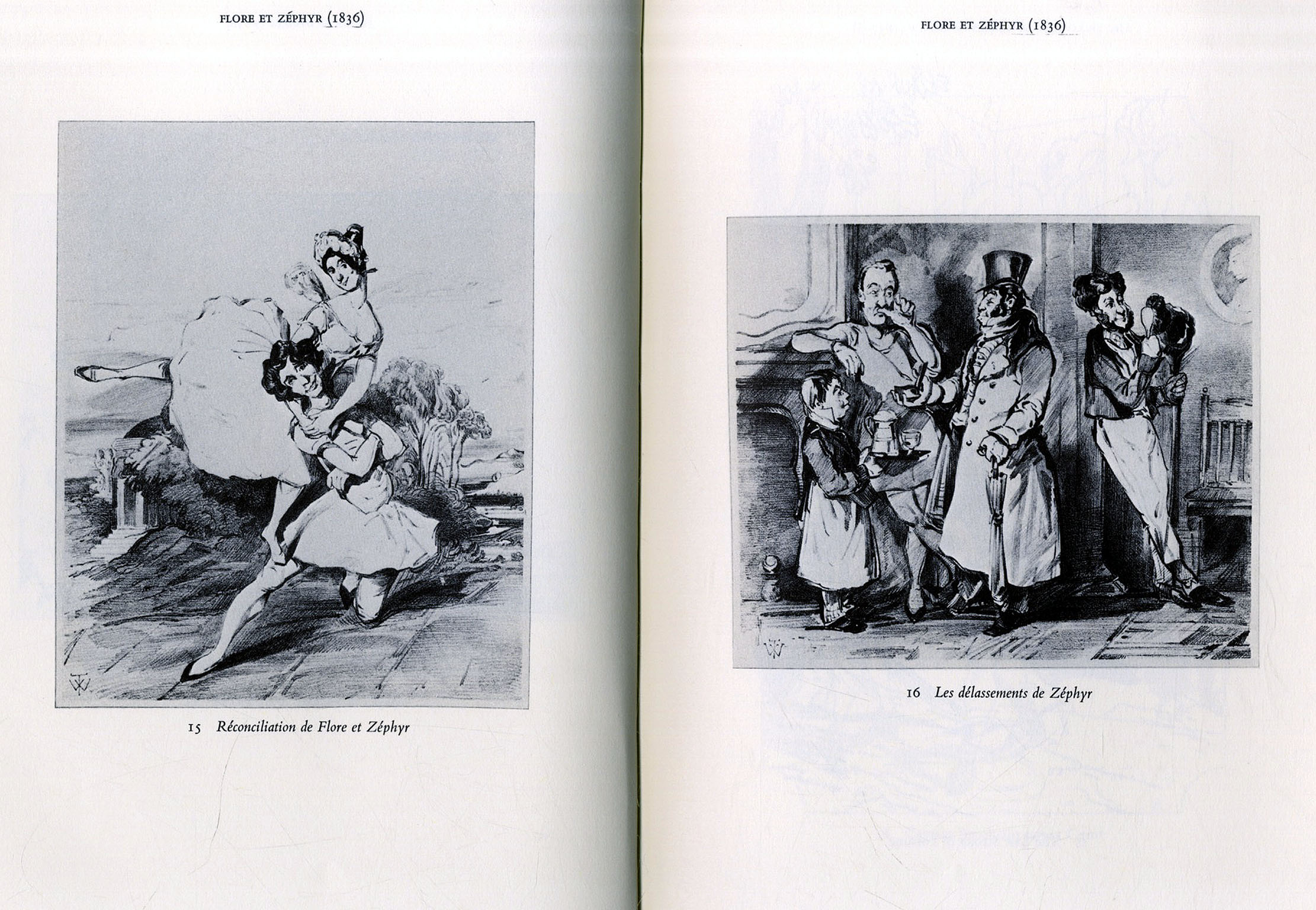 FLORE ET ZÉPHYR (1836)

15 Réconciliation de Flore et Zéphyr

FLORE ET ZÉPHYR (1836)

16 Les délassements de Zéphyr